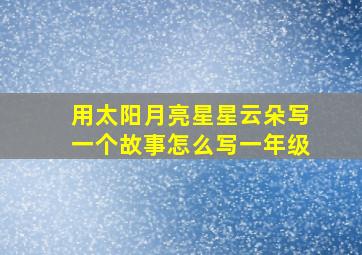 用太阳月亮星星云朵写一个故事怎么写一年级